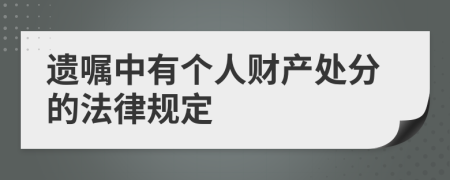 遗嘱中有个人财产处分的法律规定